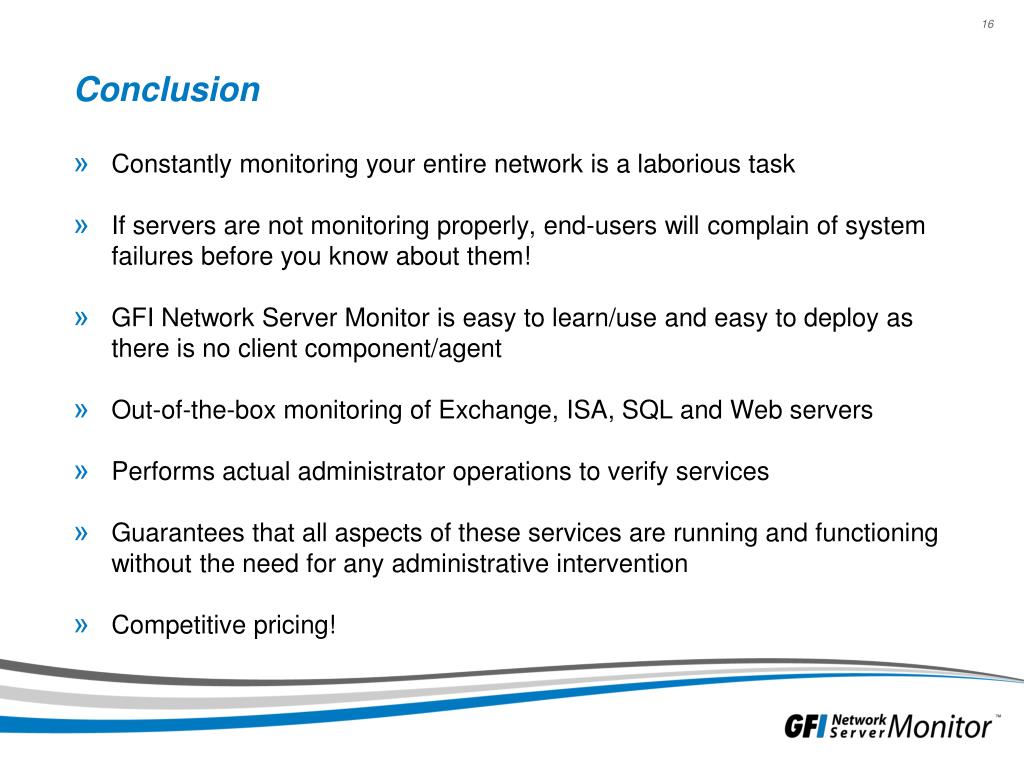 16

Conclusion

» Constantly monitoring your entire network is a laborious task

» If servers are not monitoring properly, end-users will complain of system failures before you know about them!

» GFI Network Server Monitor is easy to learn/use and easy to deploy as there is no client component/agent

» Out-of-the-box monitoring of Exchange, ISA, SQL and Web servers

» Performs actual administrator operations to verify services

» Guarantees that all aspects of these services are running and functioning without the need for any administrative intervention

» Competitive pricing!

GFI Network Server Monitor™